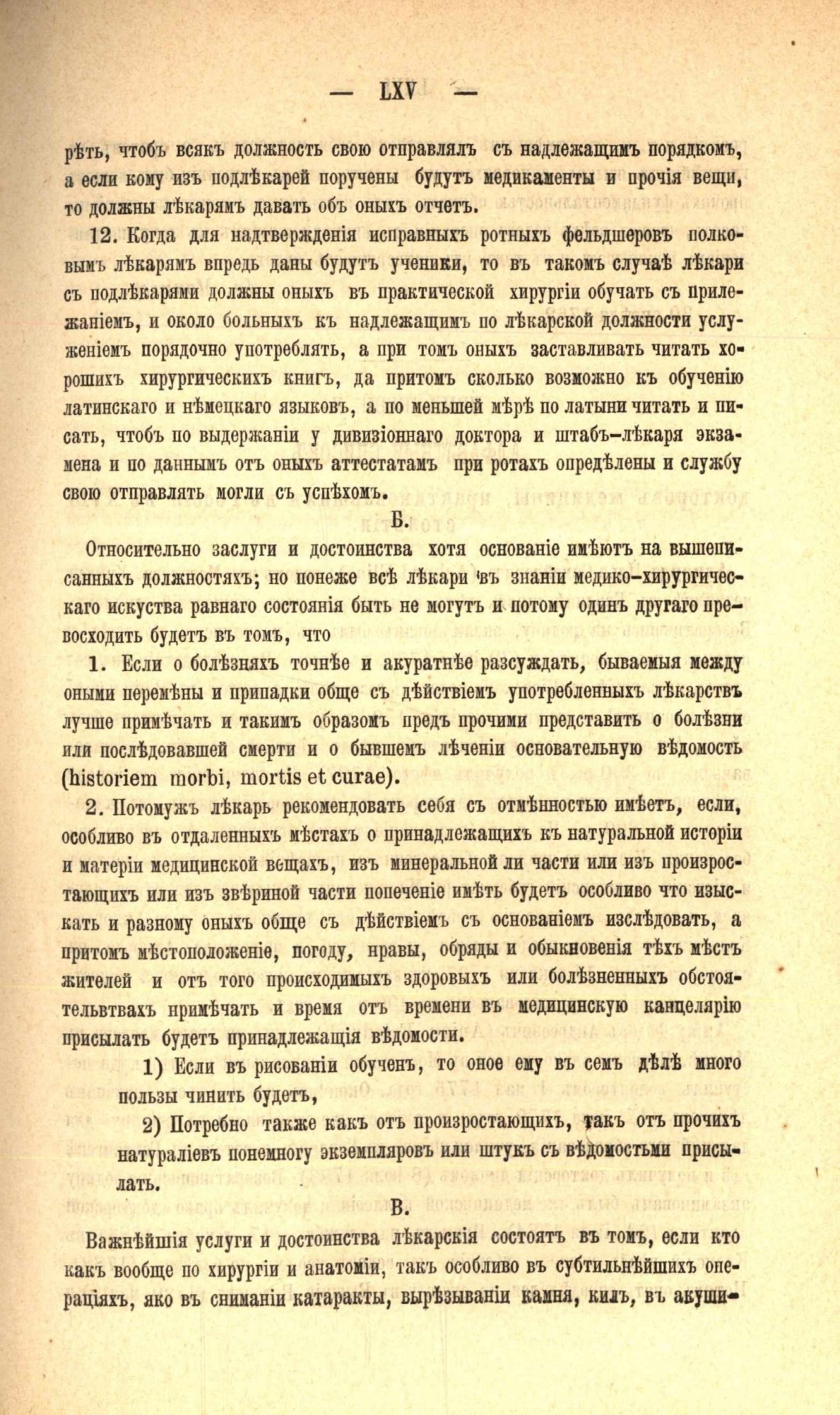 — LXV —

рѣть, чтобъ всякъ должность свою отправлялъ съ надлежащимъ порядкомъ, а если кому изъ подлѣкарей поручены будутъ медикаменты и прочія вещи, то должны лѣкарямъ давать объ оныхъ отчетъ.

12. Когда для надтвержденія исправныхъ ротныхъ фельдшеровъ полковымъ лѣкарямъ впредь даны будутъ ученики, то въ такомъ случаѣ лѣкари съ подлѣкарями должны оныхъ въ практической хирургіи обучать съ прилежаніемъ, и около больныхъ къ надлежащимъ по лѣкарской должности услуженіемъ порядочно употреблять, а при томъ оныхъ заставливать читать хорошихъ хирургическихъ книгъ, да притомъ сколько возможно къ обученію латинскаго и нѣмецкаго языковъ, а по меньшей мѣрѣ по латыни читать и писать, чтобъ по выдержаніи у дивизіоннаго доктора и штабъ-лѣкаря экзамена и по даннымъ отъ оныхъ аттестатамъ при ротахъ опредѣлены и службу свою отправлять могли съ успѣхомъ.

Б.

Относительно заслуги и достоинства хотя основаніе имѣютъ на вышеписанныхъ должностяхъ; но понеже всѣ лѣкари въ знаніи медико-хирургическаго искуства равнаго состоянія быть не могутъ и потому одинъ другаго превосходить будетъ въ томъ, что

1. Если о болѣзняхъ точнѣе и акуратнѣе разсуждать, бываемыя между оными перемѣны и припадки обще съ дѣйствіемъ употребленныхъ лѣкарствъ лучше примѣчать и такимъ образомъ предъ прочими представить о болѣзни или послѣдовавшей смерти и о бывшемъ лѣченіи основательную вѣдомость (historiem morbi, mortis et curae).

2. Потомужъ лѣкарь рекомендовать себя съ отмѣнностью имѣетъ, если, особливо въ отдаленныхъ мѣстахъ о принадлежащихъ къ натуральной исторіи и матеріи медицинской вещахъ, изъ минеральной ли части или изъ произростающихъ или изъ звѣриной части попеченіе имѣть будетъ особливо что изыскать и разному оныхъ обще съ дѣйствіемъ съ основаніемъ изслѣдовать, а притомъ мѣстоположеніе, погоду, нравы, обряды и обыкновенія тѣхъ мѣстъ жителей и отъ того происходимыхъ здоровыхъ или болѣзненныхъ обстоятельвтвахъ примѣчать и время отъ времени въ медицинскую канцелярію присылать будетъ принадлежащія вѣдомости.

1) Если въ рисованіи обученъ, то оное ему въ семъ дѣлѣ много пользы чинить будетъ,

2) Потребно также какъ отъ произростающихъ, такъ отъ прочихъ натураліевъ понемногу экземпляровъ или штукъ съ вѣдомостьми присылать.

В.

Важнѣйшія услуги и достоинства лѣкарскія состоятъ въ томъ, если кто какъ вообще по хирургіи и анатоміи, такъ особливо въ субтильнѣйшихъ операціяхъ, яко въ сниманіи катаракты, вырѣзываніи камня, килъ, въ акуши-